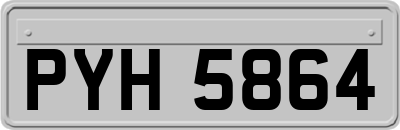 PYH 5864